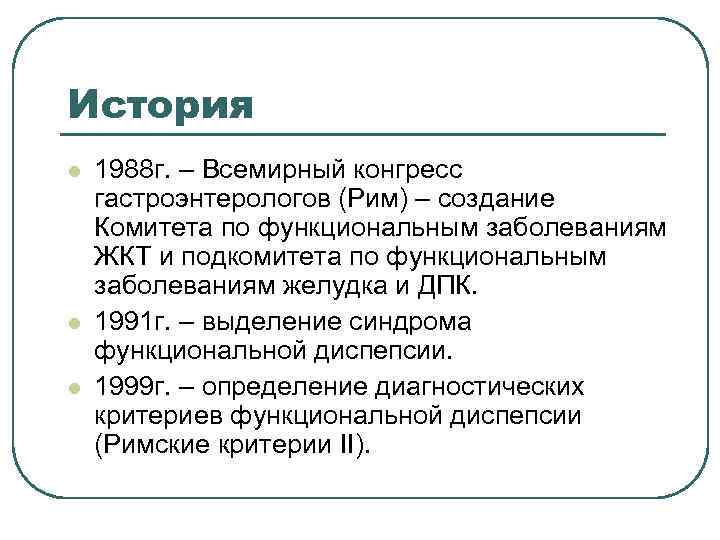 История

1988г. – Всемирный конгресс гастроэнтерологов (Рим) – создание Комитета по функциональным заболеваниям ЖКТ и подкомитета по функциональным заболеваниям желудка и ДПК.

1991г. – выделение синдрома функциональной диспепсии.

1999г. – определение диагностических критериев функциональной диспепсии (Римские критерии II).